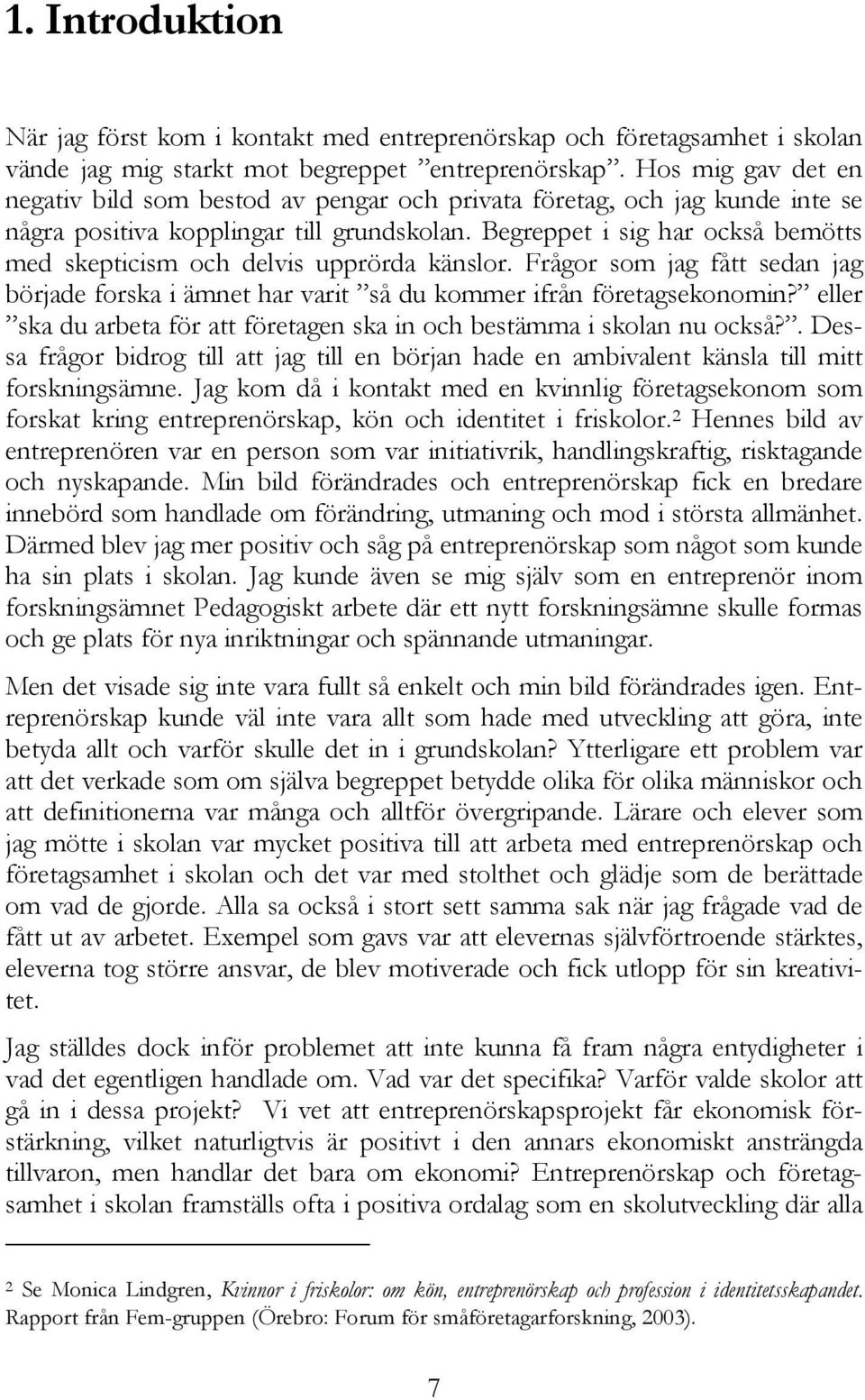 1. Introduktion

När jag först kom i kontakt med entreprenörskap och företagsamhet i skolan vände jag mig starkt mot begreppet ”entreprenörskap”. Hos mig gav det en negativ bild som bestod av pengar och privata företag, och jag kunde inte se några positiva kopplingar till grundskolan. Begreppet i sig har också bemötts med skepticism och delvis upprörda känslor. Frågor som jag fått sedan jag började forska i ämnet har varit ”så du kommer ifrån företagsekonomin?” eller ”ska du arbeta för att företagen ska in och bestämma i skolan nu också?”. Dessa frågor bidrog till att jag till en början hade en ambivalent känsla till mitt forskningsämne. Jag kom då i kontakt med en kvinnlig företagsekonom som forskat kring entreprenörskap, kön och identitet i friskolor.$^2$ Hennes bild av entreprenören var en person som var initiativrik, handlingskraftig, risktagande och nyskapande. Min bild förändrades och entreprenörskap fick en bredare innebörd som handlade om förändring, utmaning och mod i största allmänhet. Därmed blev jag mer positiv och såg på entreprenörskap som något som kunde ha sin plats i skolan. Jag kunde även se mig själv som en entreprenör inom forskningsämnet Pedagogiskt arbete där ett nytt forskningsämne skulle formas och ge plats för nya inriktningar och spännande utmaningar.

Men det visade sig inte vara fullt så enkelt och min bild förändrades igen. Entreprenörskap kunde väl inte vara allt som hade med utveckling att göra, inte betyda allt och varför skulle det in i grundskolan? Ytterligare ett problem var att det verkade som om själva begreppet betydde olika för olika människor och att definitionerna var många och alltför övergripande. Lärare och elever som jag mötte i skolan var mycket positiva till att arbeta med entreprenörskap och företagsamhet i skolan och det var med stolthet och glädje som de berättade om vad de gjorde. Alla sa också i stort sett samma sak när jag frågade vad de fått ut av arbetet. Exempel som gavs var att elevernas självförtroende stärktes, eleverna tog större ansvar, de blev motiverade och fick utlopp för sin kreativitet.

Jag ställdes dock inför problemet att inte kunna få fram några entydigheter i vad det egentligen handlade om. Vad var det specifika? Varför valde skolor att gå in i dessa projekt? Vi vet att entreprenörskapsprojekt får ekonomisk förstärkning, vilket naturligtvis är positivt i den annars ekonomiskt ansträngda tillvaron, men handlar det bara om ekonomi? Entreprenörskap och företagsamhet i skolan framställs ofta i positiva ordalag som en skolutveckling där alla

$^2$ Se Monica Lindgren, Kvinnor i friskolor: om kön, entreprenörskap och profession i identitetsskapandet. Rapport från Fem-gruppen (Örebro: Forum för småföretagarforskning, 2003).

7